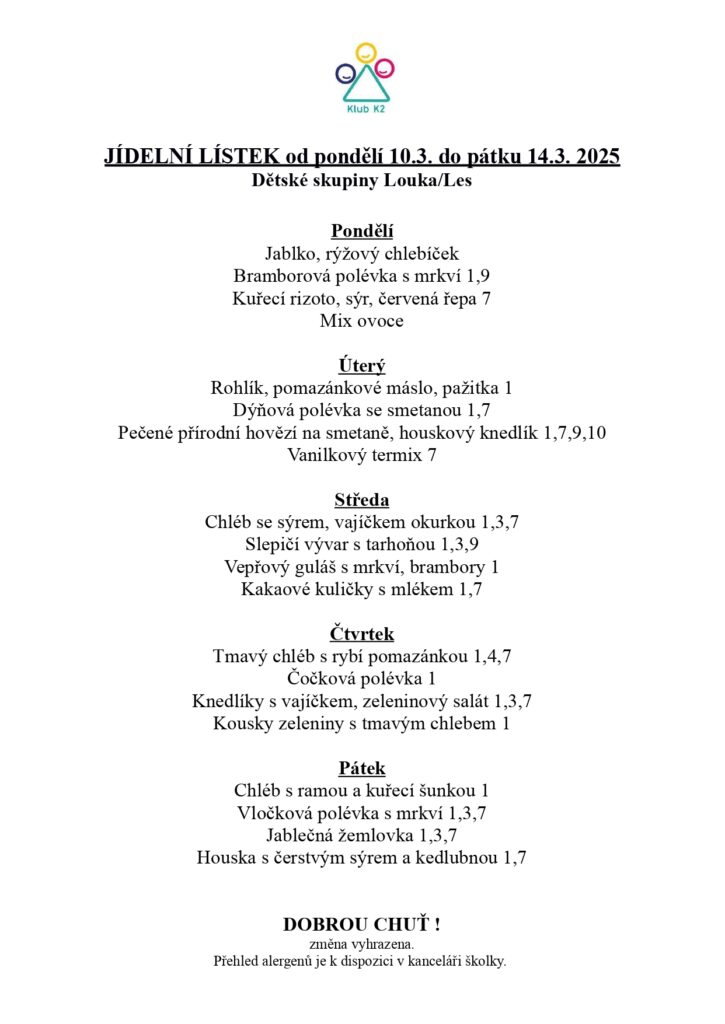 Klub K2

JÍDELNÍ LÍSTEK od pondělí 10.3. do pátku 14.3. 2025
Dětské skupiny Louka/Les

Pondělí
Jablko, rýžový chlebíček
Bramborová polévka s mrkví 1,9
Kuřecí rizoto, sýr, červená řepa 7
Mix ovoce

Úterý
Rohlík, pomazánkové máslo, pažitka 1
Dýňová polévka se smetanou 1,7
Pečené přírodní hovězí na smetaně, houskový knedlík 1,7,9,10
Vanilkový termix 7

Středa
Chléb se sýrem, vajíčkem okurkou 1,3,7
Slepičí vývar s tarhoňou 1,3,9
Vepřový guláš s mrkví, brambory 1
Kakaové kuličky s mlékem 1,7

Čtvrtek
Tmavý chléb s rybí pomazánkou 1,4,7
Čočková polévka 1
Knedlíky s vajíčkem, zeleninový salát 1,3,7
Kousky zeleniny s tmavým chlebem 1

Pátek
Chléb s ramou a kuřecí šunkou 1
Vločková polévka s mrkví 1,3,7
Jablečná žemlovka 1,3,7
Houska s čerstvým sýrem a kedlubnou 1,7

DOBROU CHUŤ !
změna vyhrazena.
Přehled alergenů je k dispozici v kanceláři školky.